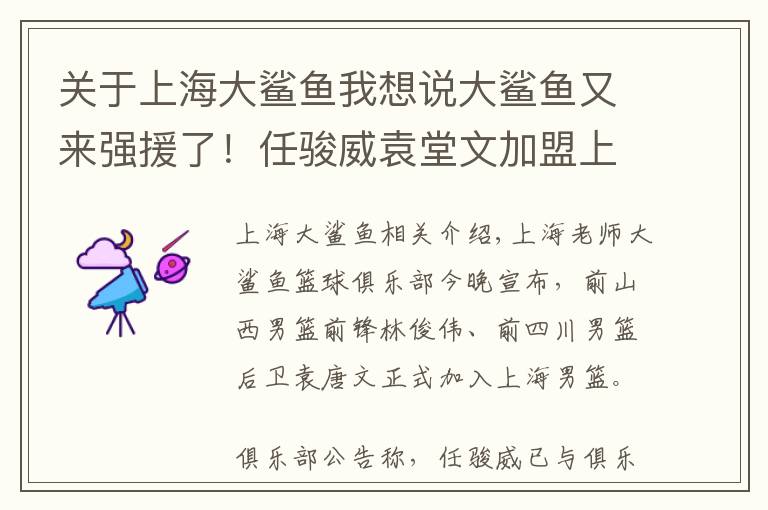 关于上海大鲨鱼我想说大鲨鱼又来强援了！任骏威袁堂文加盟上

上海大鲨鱼相关介绍，上海老师大鲨鱼篮球俱乐部今晚宣布，前山西男篮前锋林俊伟、前四川男篮后卫袁唐文正式加入上海男篮。

俱乐部公告称，任骏威已与俱乐